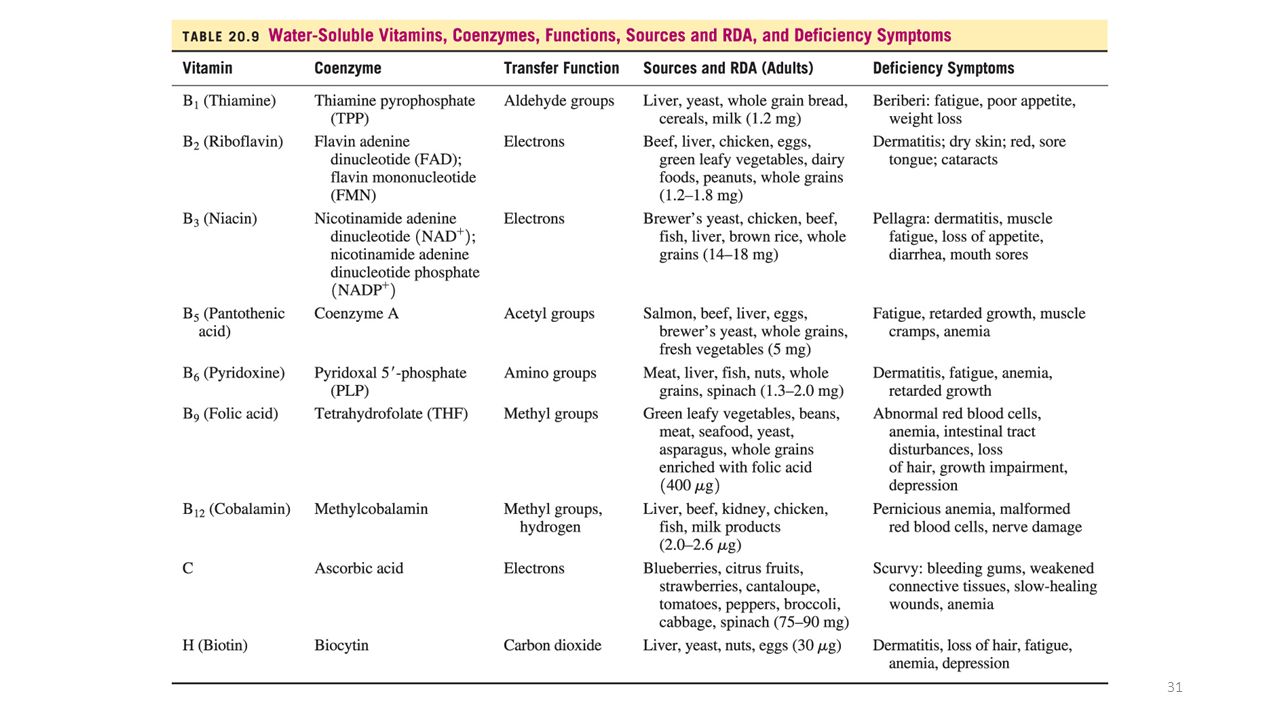 TABLE 20.9 Water-Soluble Vitamins, Coenzymes, Functions, Sources and RDA, and Deficiency Symptoms

| Vitamin | Coenzyme | Transfer Function | Sources and RDA (Adults) | Deficiency Symptoms |
|---|---|---|---|---|
| $B_1$ (Thiamine) | Thiamine pyrophosphate (TPP) | Aldehyde groups | Liver, yeast, whole grain bread, cereals, milk (1.2 mg) | Beriberi: fatigue, poor appetite, weight loss |
| $B_2$ (Riboflavin) | Flavin adenine dinucleotide (FAD); flavin mononucleotide (FMN) | Electrons | Beef, liver, chicken, eggs, green leafy vegetables, dairy foods, peanuts, whole grains (1.2–1.8 mg) | Dermatitis; dry skin; red, sore tongue; cataracts |
| $B_3$ (Niacin) | Nicotinamide adenine dinucleotide ($NAD^+$); nicotinamide adenine dinucleotide phosphate ($NADP^+$) | Electrons | Brewer's yeast, chicken, beef, fish, liver, brown rice, whole grains (14–18 mg) | Pellagra: dermatitis, muscle fatigue, loss of appetite, diarrhea, mouth sores |
| $B_5$ (Pantothenic acid) | Coenzyme A | Acetyl groups | Salmon, beef, liver, eggs, brewer's yeast, whole grains, fresh vegetables (5 mg) | Fatigue, retarded growth, muscle cramps, anemia |
| $B_6$ (Pyridoxine) | Pyridoxal 5′-phosphate (PLP) | Amino groups | Meat, liver, fish, nuts, whole grains, spinach (1.3–2.0 mg) | Dermatitis, fatigue, anemia, retarded growth |
| $B_9$ (Folic acid) | Tetrahydrofolate (THF) | Methyl groups | Green leafy vegetables, beans, meat, seafood, yeast, asparagus, whole grains enriched with folic acid (400 $\mu$g) | Abnormal red blood cells, anemia, intestinal tract disturbances, loss of hair, growth impairment, depression |
| $B_{12}$ (Cobalamin) | Methylcobalamin | Methyl groups, hydrogen | Liver, beef, kidney, chicken, fish, milk products (2.0–2.6 $\mu$g) | Pernicious anemia, malformed red blood cells, nerve damage |
| C | Ascorbic acid | Electrons | Blueberries, citrus fruits, strawberries, cantaloupe, tomatoes, peppers, broccoli, cabbage, spinach (75–90 mg) | Scurvy: bleeding gums, weakened connective tissues, slow-healing wounds, anemia |
| H (Biotin) | Biocytin | Carbon dioxide | Liver, yeast, nuts, eggs (30 $\mu$g) | Dermatitis, loss of hair, fatigue, anemia, depression |

31